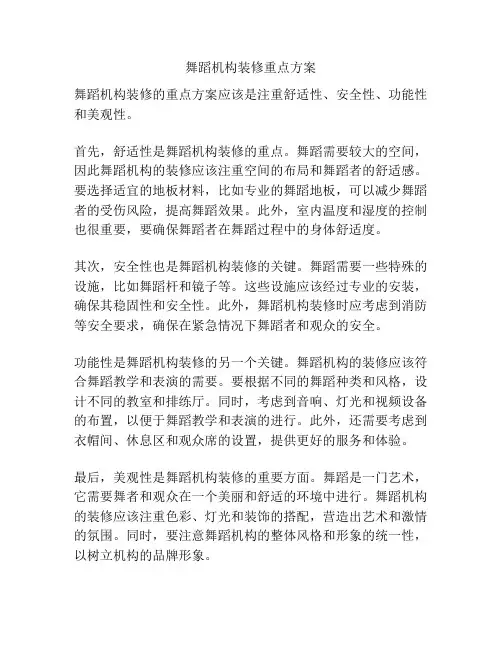 舞蹈机构装修重点方案

舞蹈机构装修的重点方案应该是注重舒适性、安全性、功能性和美观性。

首先，舒适性是舞蹈机构装修的重点。舞蹈需要较大的空间，因此舞蹈机构的装修应该注重空间的布局和舞蹈者的舒适感。要选择适宜的地板材料，比如专业的舞蹈地板，可以减少舞蹈者的受伤风险，提高舞蹈效果。此外，室内温度和湿度的控制也很重要，要确保舞蹈者在舞蹈过程中的身体舒适度。

其次，安全性也是舞蹈机构装修的关键。舞蹈需要一些特殊的设施，比如舞蹈杆和镜子等。这些设施应该经过专业的安装，确保其稳固性和安全性。此外，舞蹈机构装修时应考虑到消防等安全要求，确保在紧急情况下舞蹈者和观众的安全。

功能性是舞蹈机构装修的另一个关键。舞蹈机构的装修应该符合舞蹈教学和表演的需要。要根据不同的舞蹈种类和风格，设计不同的教室和排练厅。同时，考虑到音响、灯光和视频设备的布置，以便于舞蹈教学和表演的进行。此外，还需要考虑到衣帽间、休息区和观众席的设置，提供更好的服务和体验。

最后，美观性是舞蹈机构装修的重要方面。舞蹈是一门艺术，它需要舞者和观众在一个美丽和舒适的环境中进行。舞蹈机构的装修应该注重色彩、灯光和装饰的搭配，营造出艺术和激情的氛围。同时，要注意舞蹈机构的整体风格和形象的统一性，以树立机构的品牌形象。